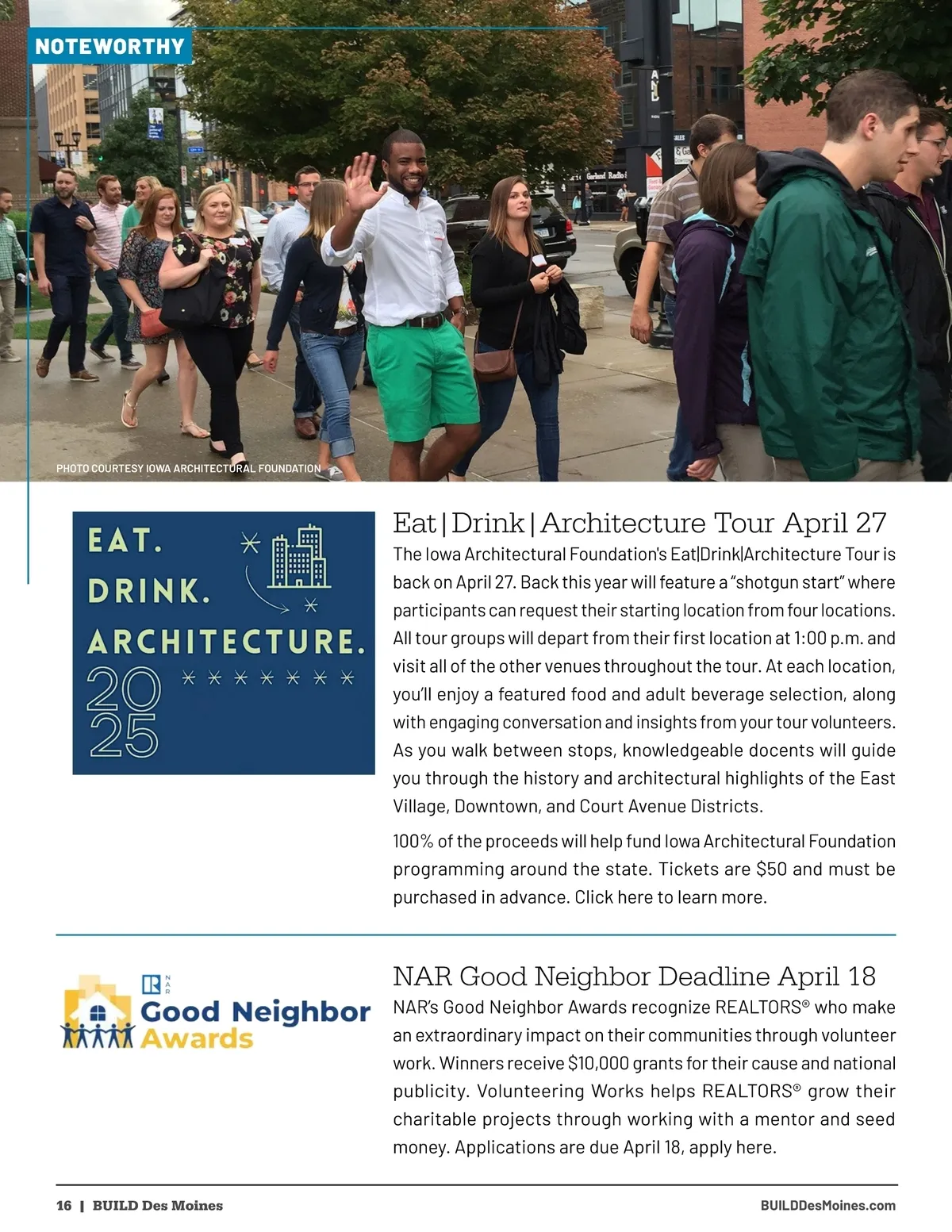 NOTEWORTHY

PHOTO COURTESY IOWA ARCHITECTURAL FOUNDATION

EAT.
DRINK.
ARCHITECTURE.
2025

Eat | Drink | Architecture Tour April 27

The Iowa Architectural Foundation's Eat|Drink|Architecture Tour is back on April 27. Back this year will feature a "shotgun start" where participants can request their starting location from four locations. All tour groups will depart from their first location at 1:00 p.m. and visit all of the other venues throughout the tour. At each location, you'll enjoy a featured food and adult beverage selection, along with engaging conversation and insights from your tour volunteers. As you walk between stops, knowledgeable docents will guide you through the history and architectural highlights of the East Village, Downtown, and Court Avenue Districts.

100% of the proceeds will help fund Iowa Architectural Foundation programming around the state. Tickets are $50 and must be purchased in advance. Click here to learn more.

NAR
Good Neighbor
Awards

NAR Good Neighbor Deadline April 18

NAR's Good Neighbor Awards recognize REALTORS® who make an extraordinary impact on their communities through volunteer work. Winners receive $10,000 grants for their cause and national publicity. Volunteering Works helps REALTORS® grow their charitable projects through working with a mentor and seed money. Applications are due April 18, apply here.

16 | BUILD Des Moines

BUILDDesMoines.com